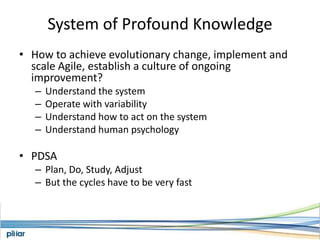 System of Profound Knowledge

• How to achieve evolutionary change, implement and scale Agile, establish a culture of ongoing improvement?
– Understand the system
– Operate with variability
– Understand how to act on the system
– Understand human psychology

• PDSA
– Plan, Do, Study, Adjust
– But the cycles have to be very fast

pillar